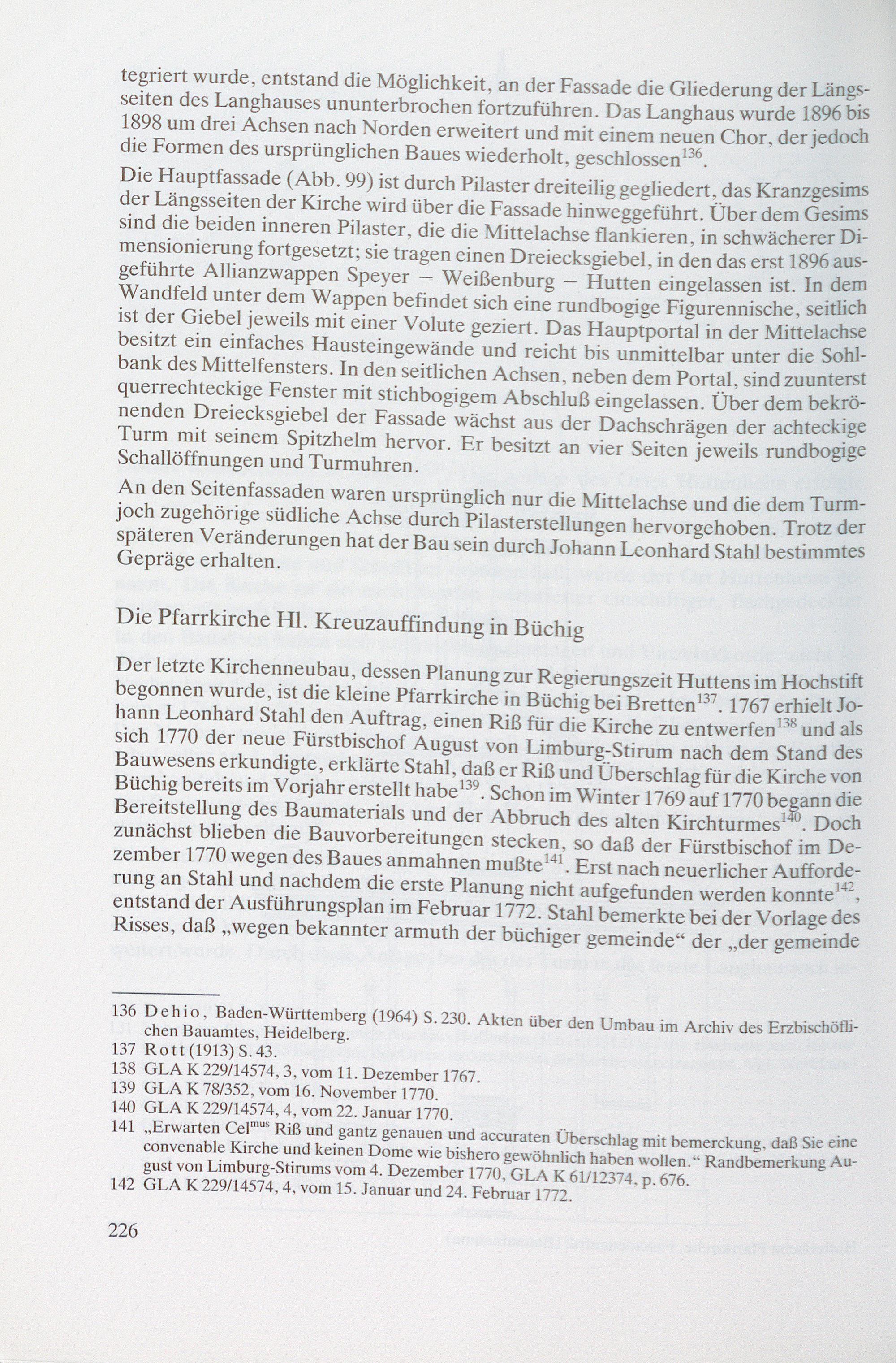 tegriert wurde, entstand die Möglichkeit, an der Fassade die Gliederung der Längsseiten des Langhauses ununterbrochen fortzuführen. Das Langhaus wurde 1896 bis 1898 um drei Achsen nach Norden erweitert und mit einem neuen Chor, der jedoch die Formen des ursprünglichen Baues wiederholt, geschlossen$^{136}$.

Die Hauptfassade (Abb. 99) ist durch Pilaster dreiteilig gegliedert, das Kranzgesims der Längsseiten der Kirche wird über die Fassade hinweggeführt. Über dem Gesims sind die beiden inneren Pilaster, die die Mittelachse flankieren, in schwächerer Dimensionierung fortgesetzt; sie tragen einen Dreiecksgiebel, in den das erst 1896 ausgeführte Allianzwappen Speyer – Weißenburg – Hutten eingelassen ist. In dem Wandfeld unter dem Wappen befindet sich eine rundbogige Figurennische, seitlich ist der Giebel jeweils mit einer Volute geziert. Das Hauptportal in der Mittelachse besitzt ein einfaches Hausteingewände und reicht bis unmittelbar unter die Sohlbank des Mittelfensters. In den seitlichen Achsen, neben dem Portal, sind zuunterst querrechteckige Fenster mit stichbogigem Abschluß eingelassen. Über dem bekrönenden Dreiecksgiebel der Fassade wächst aus der Dachschrägen der achteckige Turm mit seinem Spitzhelm hervor. Er besitzt an vier Seiten jeweils rundbogige Schallöffnungen und Turmuhren.

An den Seitenfassaden waren ursprünglich nur die Mittelachse und die dem Turmjoch zugehörige südliche Achse durch Pilasterstellungen hervorgehoben. Trotz der späteren Veränderungen hat der Bau sein durch Johann Leonhard Stahl bestimmtes Gepräge erhalten.

Die Pfarrkirche Hl. Kreuzauffindung in Büchig

Der letzte Kirchenneubau, dessen Planung zur Regierungszeit Huttens im Hochstift begonnen wurde, ist die kleine Pfarrkirche in Büchig bei Bretten$^{137}$. 1767 erhielt Johann Leonhard Stahl den Auftrag, einen Riß für die Kirche zu entwerfen$^{138}$ und als sich 1770 der neue Fürstbischof August von Limburg-Stirum nach dem Stand des Bauwesens erkundigte, erklärte Stahl, daß er Riß und Überschlag für die Kirche von Büchig bereits im Vorjahr erstellt habe$^{139}$. Schon im Winter 1769 auf 1770 begann die Bereitstellung des Baumaterials und der Abbruch des alten Kirchturmes$^{140}$. Doch zunächst blieben die Bauvorbereitungen stecken, so daß der Fürstbischof im Dezember 1770 wegen des Baues anmahnen mußte$^{141}$. Erst nach neuerlicher Aufforderung an Stahl und nachdem die erste Planung nicht aufgefunden werden konnte$^{142}$, entstand der Ausführungsplan im Februar 1772. Stahl bemerkte bei der Vorlage des Risses, daß „wegen bekannter armuth der büchiger gemeinde“ der „der gemeinde

136 Dehio, Baden-Württemberg (1964) S. 230. Akten über den Umbau im Archiv des Erzbischöflichen Bauamtes, Heidelberg.
137 Rott (1913) S. 43.
138 GLA K 229/14574, 3, vom 11. Dezember 1767.
139 GLA K 78/352, vom 16. November 1770.
140 GLA K 229/14574, 4, vom 22. Januar 1770.
141 „Erwarten Cel$^{mus}$ Riß und gantz genauen und accuraten Überschlag mit bemerckung, daß Sie eine convenable Kirche und keinen Dome wie bishero gewöhnlich haben wollen.“ Randbemerkung August von Limburg-Stirums vom 4. Dezember 1770, GLA K 61/12374, p. 676.
142 GLA K 229/14574, 4, vom 15. Januar und 24. Februar 1772.

226